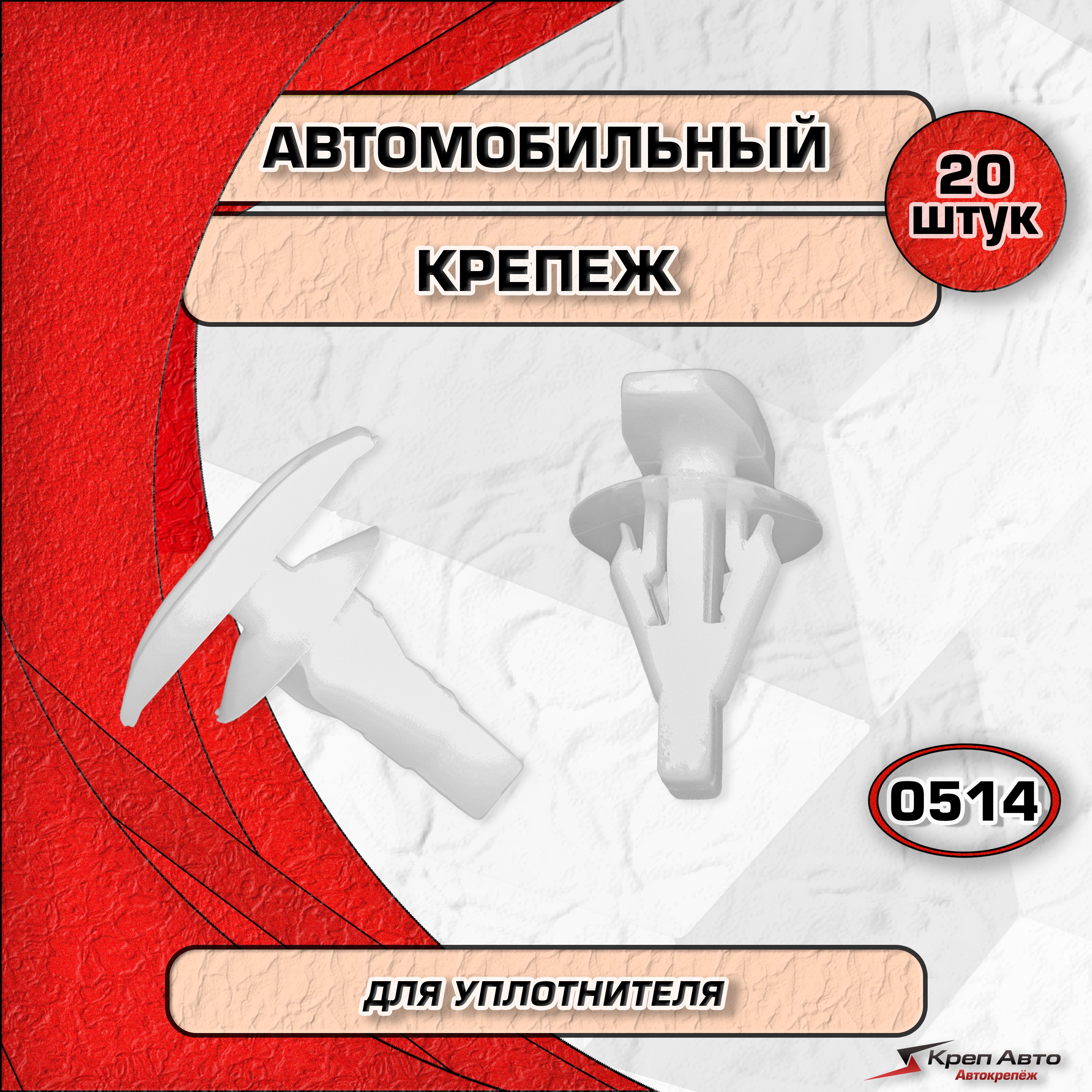 АВТОМОБИЛЬНЫЙ
КРЕПЕЖ

20 штук

0514

ДЛЯ УПЛОТНИТЕЛЯ

Креп Авто
Автокрепёж